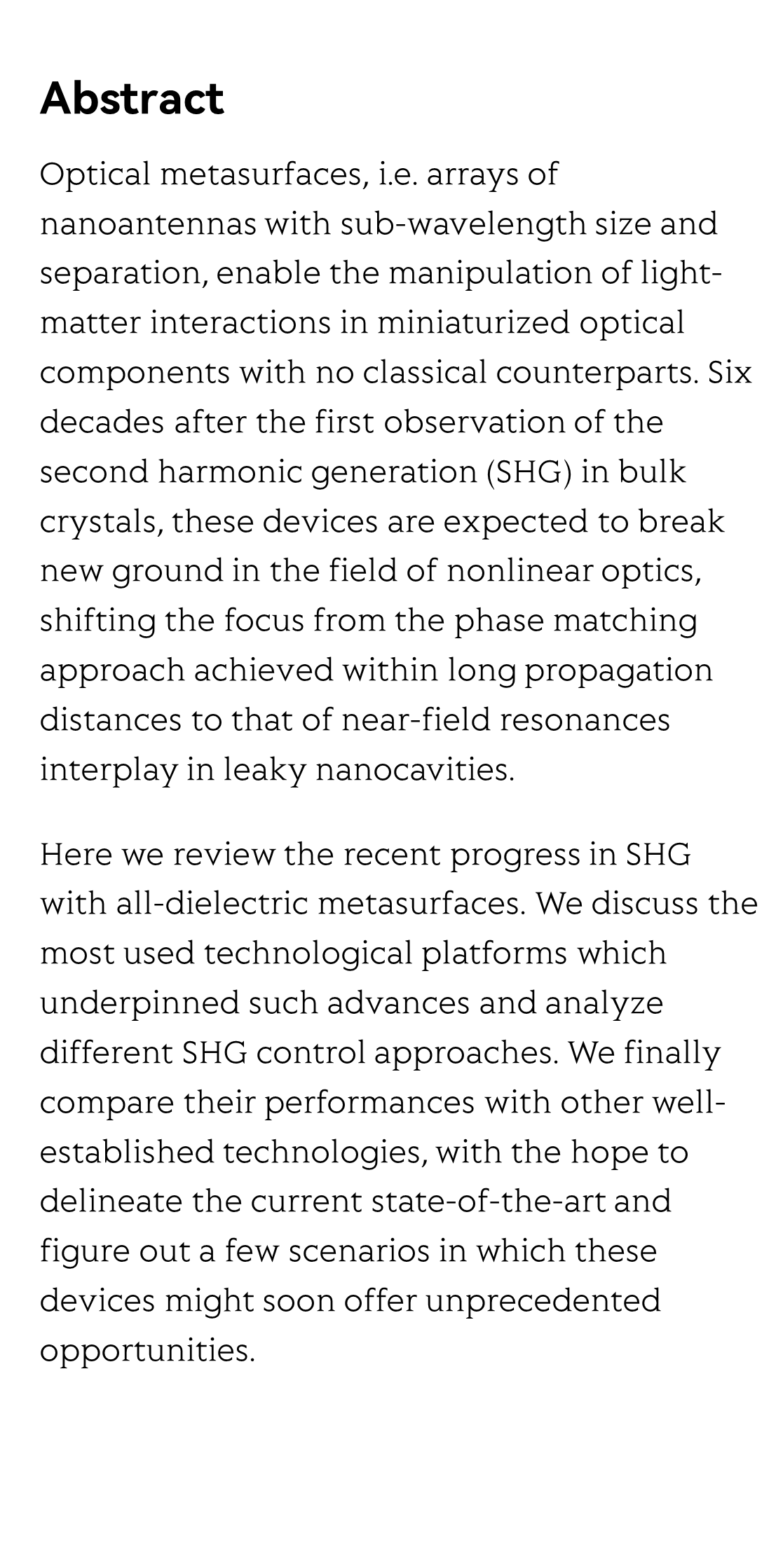 Abstract

Optical metasurfaces, i.e. arrays of nanoantennas with sub-wavelength size and separation, enable the manipulation of light-matter interactions in miniaturized optical components with no classical counterparts. Six decades after the first observation of the second harmonic generation (SHG) in bulk crystals, these devices are expected to break new ground in the field of nonlinear optics, shifting the focus from the phase matching approach achieved within long propagation distances to that of near-field resonances interplay in leaky nanocavities.

Here we review the recent progress in SHG with all-dielectric metasurfaces. We discuss the most used technological platforms which underpinned such advances and analyze different SHG control approaches. We finally compare their performances with other well-established technologies, with the hope to delineate the current state-of-the-art and figure out a few scenarios in which these devices might soon offer unprecedented opportunities.